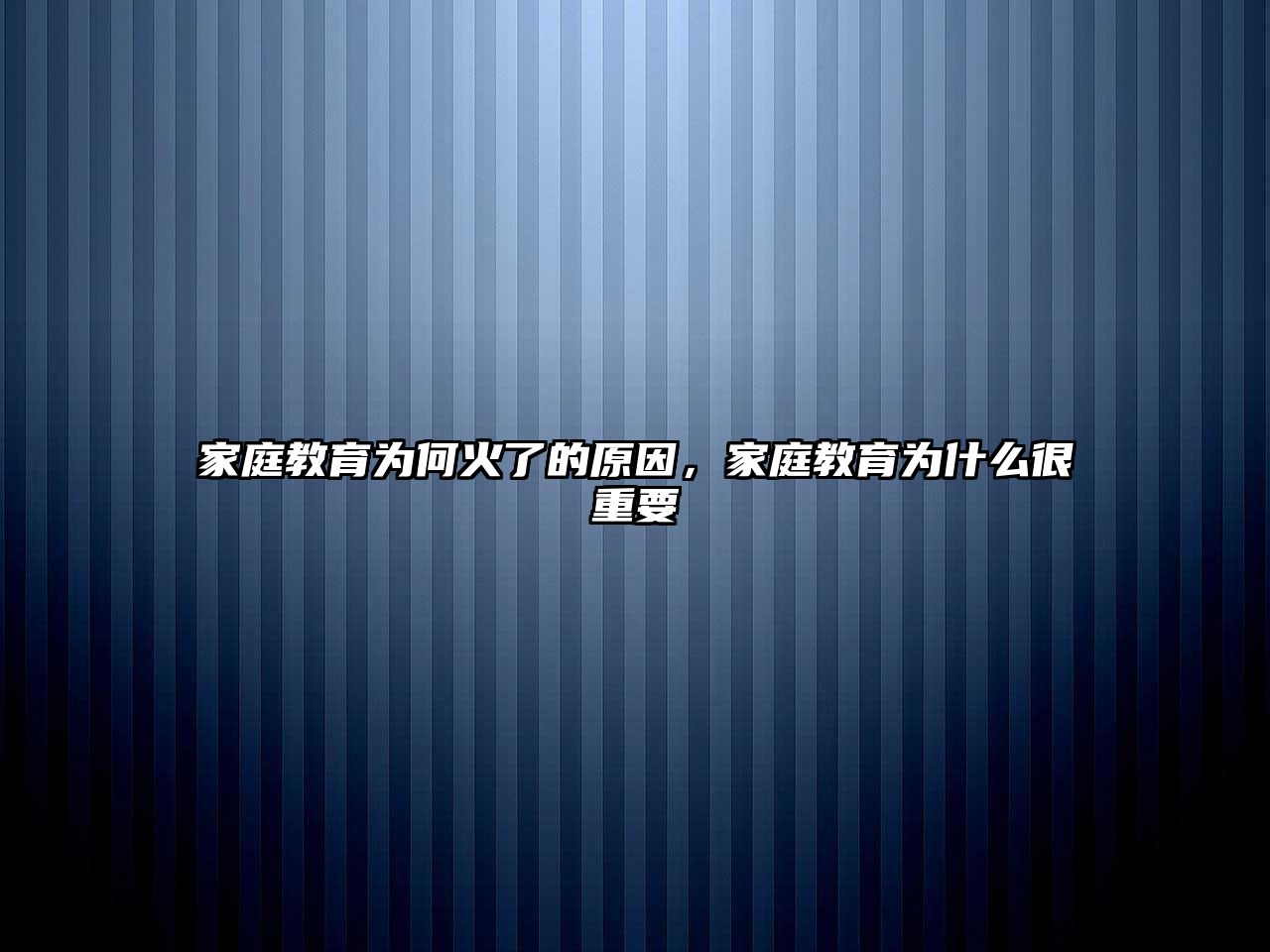 家庭教育为何火了的原因，家庭教育为什么很重要